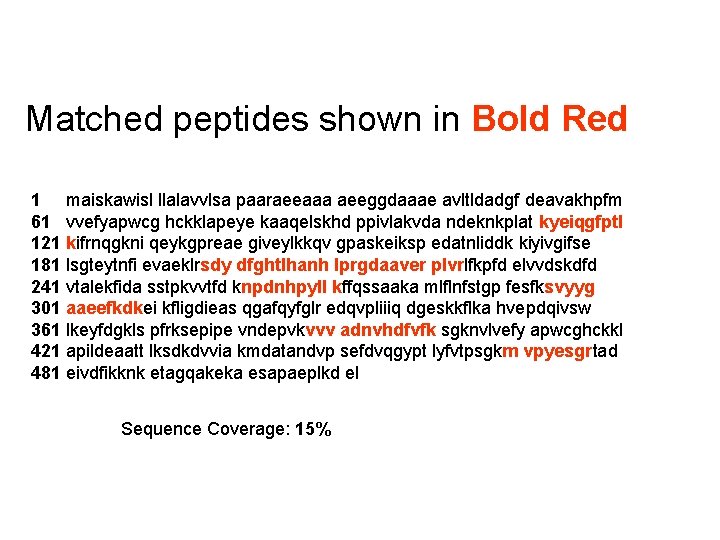 Matched peptides shown in Bold Red

1 maiskawisl llalavvlsa paaraeeaaa aeeggdaaae avltldadgf deavakhpfm
61 vvefyapwcg hckklapeye kaaqelskhd ppivlakvda ndeknkplat kyeiqgfptl
121 kifrnqgkni qeykgpreae giveylkkqv gpaskeiksp edatnliddk kiyivgifse
181 lsgteytnfi evaeklrsdy dfghtlhanh lprgdaaver plvrlfkpfd elvvdskdfd
241 vtalekfida sstpkvvtfd knpdnhpyll kffqssaaka mlflnfstgp fesfksvyyg
301 aaeefkdkei kfligdieas qgafqyfglr edqvpliiiq dgeskkflka hvepdqivsw
361 lkeyfdgkls pfrksepipe vndepvkvvv adnvhdfvfk sgknvlvefy apwcghckkl
421 apildeaatt lksdkdvvia kmdatandvp sefdvqgypt lyfvtpsgkm vpyesgrtad
481 eivdfikknk etagqakeka esapaeplkd el

Sequence Coverage: 15%